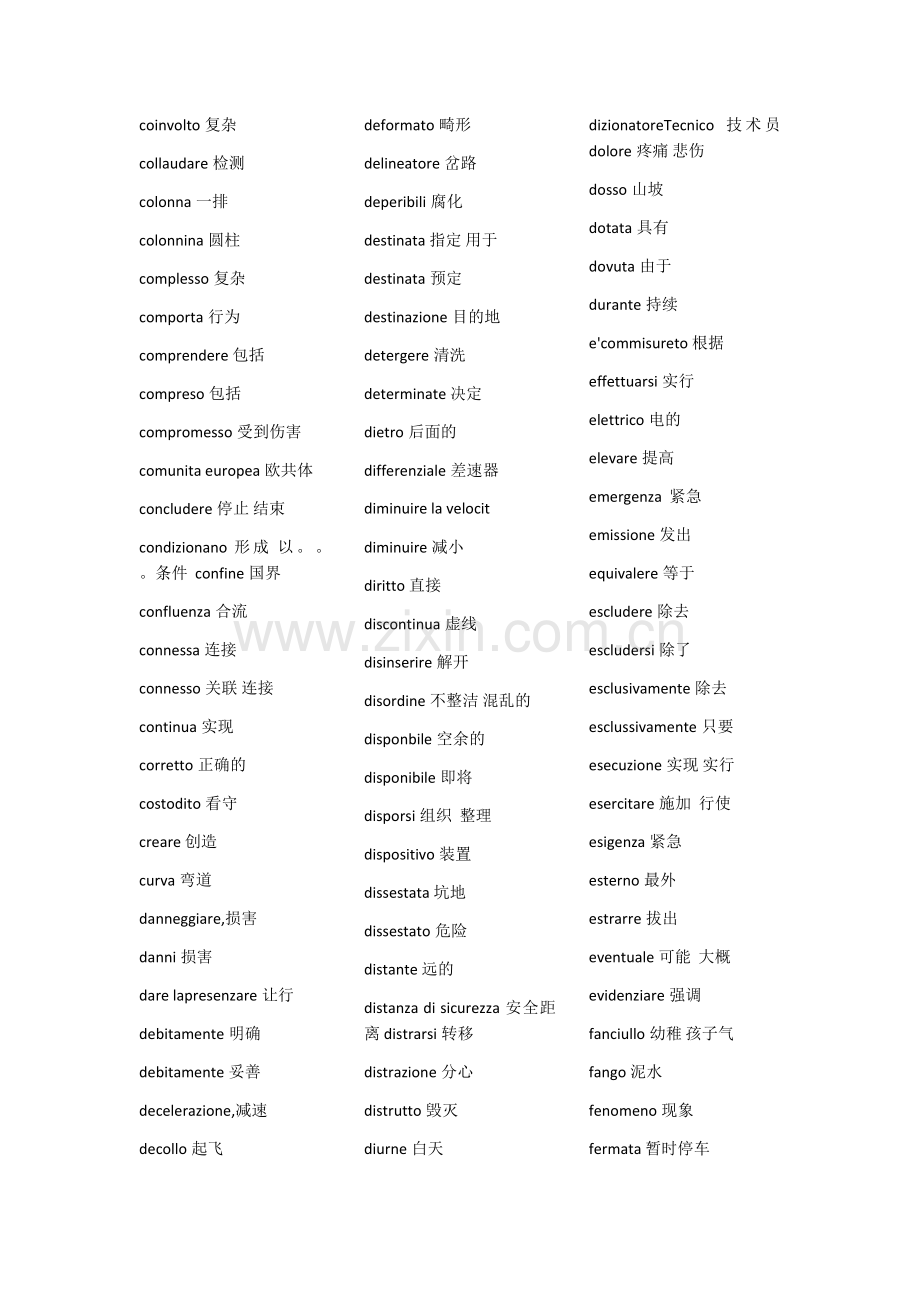 coinvolto 复杂

collaudare 检测

colonna 一排

colonnina 圆柱

complesso 复杂

comporta 行为

comprendere 包括

compreso 包括

compromesso 受到伤害

comunita europea 欧共体

concludere 停止 结束

condizionano 形成 以。。。条件 confine 国界

confluenza 合流

connessa 连接

connesso 关联 连接

continua 实现

corretto 正确的

costodito 看守

creare 创造

curva 弯道

danneggiare,损害

danni 损害

dare lapresenzare 让行

debitamente 明确

debitamente 妥善

decelerazione,减速

decollo 起飞

deformato 畸形

delineatore 岔路

deperibili 腐化

destinata 指定 用于

destinata 预定

destinazione 目的地

detergere 清洗

determinate 决定

dietro 后面的

differenziale 差速器

diminuire la velocit

diminuire 减小

diritto 直接

discontinua 虚线

disinserire 解开

disordine 不整洁 混乱的

disponbile 空余的

disponibile 即将

disporsi 组织 整理

dispositivo 装置

dissestata 坑地

dissestato 危险

distante 远的

distanza di sicurezza 安全距离 distrarsi 转移

distrazione 分心

distrutto 毁灭

diurne 白天

dizionatoreTecnico 技术员 dolore 疼痛 悲伤

dosso 山坡

dotata 具有

dovuta 由于

durante 持续

e'commisureto 根据

effettuarsi 实行

elettrico 电的

elevare 提高

emergenza 紧急

emissione 发出

equivalere 等于

escludere 除去

escludersi 除了

esclusivamente 除去

esclussivamente 只要

esecuzione 实现 实行

esercitare 施加 行使

esigenza 紧急

esterno 最外

estrarre 拔出

eventuale 可能 大概

evidenziare 强调

fanciullo 幼稚 孩子气

fango 泥水

fenomeno 现象

fermata 暂时停车

www.zixin.com.cn